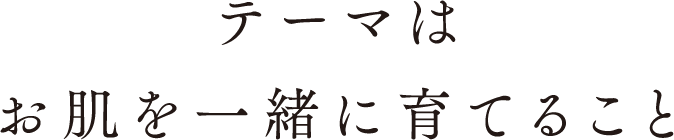 テーマは

お肌を一緒に育てること